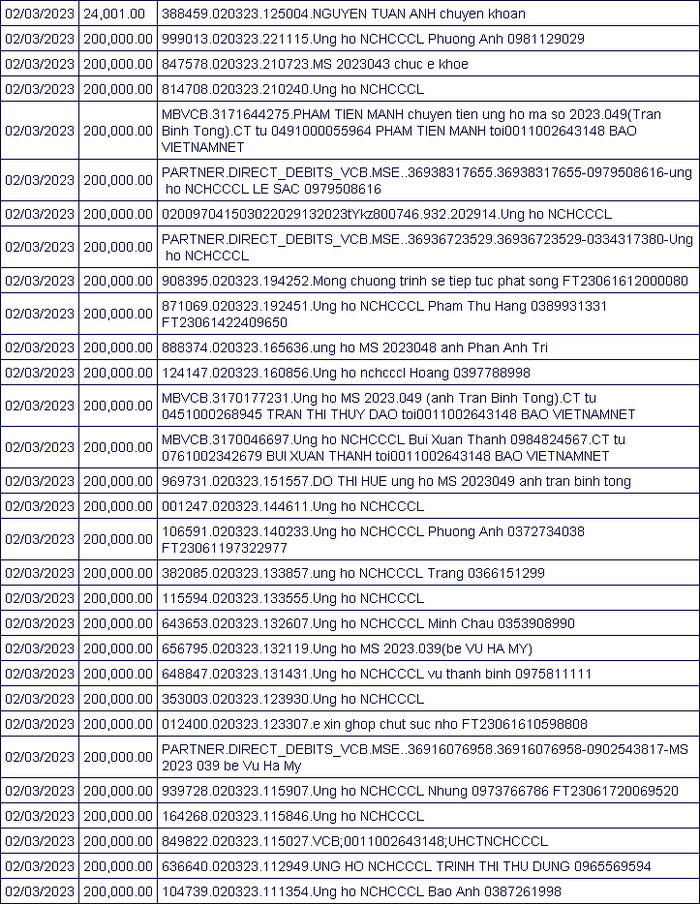 | 02/03/2023 | 24,001.00 | 388459.020323.125004.NGUYEN TUAN ANH chuyen khoan |
|---|---|---|
| 02/03/2023 | 200,000.00 | 999013.020323.221115.Ung ho NCHCCCL Phuong Anh 0981129029 |
| 02/03/2023 | 200,000.00 | 847578.020323.210723.MS 2023043 chuc e khoe |
| 02/03/2023 | 200,000.00 | 814708.020323.210240.Ung ho NCHCCCL |
| 02/03/2023 | 200,000.00 | MBVCB.3171644275.PHAM TIEN MANH chuyen tien ung ho ma so 2023.049(Tran Binh Tong).CT tu 0491000055964 PHAM TIEN MANH toi0011002643148 BAO VIETNAMNET |
| 02/03/2023 | 200,000.00 | PARTNER.DIRECT_DEBITS_VCB.MSE..36938317655.36938317655-0979508616-ung ho NCHCCCL LE SAC 0979508616 |
| 02/03/2023 | 200,000.00 | 020097041503022029132023tYkz800746.932.202914.Ung ho NCHCCCL |
| 02/03/2023 | 200,000.00 | PARTNER.DIRECT_DEBITS_VCB.MSE..36936723529.36936723529-0334317380-Ung ho NCHCCCL |
| 02/03/2023 | 200,000.00 | 908395.020323.194252.Mong chuong trinh se tiep tuc phat song FT23061612000080 |
| 02/03/2023 | 200,000.00 | 871069.020323.192451.Ung ho NCHCCCL Pham Thu Hang 0389931331 FT23061422409650 |
| 02/03/2023 | 200,000.00 | 888374.020323.165636.ung ho MS 2023048 anh Phan Anh Tri |
| 02/03/2023 | 200,000.00 | 124147.020323.160856.Ung ho nchcccl Hoang 0397788998 |
| 02/03/2023 | 200,000.00 | MBVCB.3170177231.Ung ho MS 2023.049 (anh Tran Binh Tong).CT tu 0451000268945 TRAN THI THUY DAO toi0011002643148 BAO VIETNAMNET |
| 02/03/2023 | 200,000.00 | MBVCB.3170046697.Ung ho NCHCCCL Bui Xuan Thanh 0984824567.CT tu 0761002342679 BUI XUAN THANH toi0011002643148 BAO VIETNAMNET |
| 02/03/2023 | 200,000.00 | 969731.020323.151557.DO THI HUE ung ho MS 2023049 anh tran binh tong |
| 02/03/2023 | 200,000.00 | 001247.020323.144611.Ung ho NCHCCCL |
| 02/03/2023 | 200,000.00 | 106591.020323.140233.Ung ho NCHCCCL Phuong Anh 0372734038 FT23061197322977 |
| 02/03/2023 | 200,000.00 | 382085.020323.133857.ung ho NCHCCCL Trang 0366151299 |
| 02/03/2023 | 200,000.00 | 115594.020323.133555.Ung ho NCHCCCL |
| 02/03/2023 | 200,000.00 | 643653.020323.132607.Ung ho NCHCCCL Minh Chau 0353908990 |
| 02/03/2023 | 200,000.00 | 656795.020323.132119.Ung ho MS 2023.039(be VU HA MY) |
| 02/03/2023 | 200,000.00 | 648847.020323.131431.Ung ho NCHCCCL vu thanh binh 0975811111 |
| 02/03/2023 | 200,000.00 | 353003.020323.123930.Ung ho NCHCCCL |
| 02/03/2023 | 200,000.00 | 012400.020323.123307.e xin ghop chut suc nho FT23061610598808 |
| 02/03/2023 | 200,000.00 | PARTNER.DIRECT_DEBITS_VCB.MSE..36916076958.36916076958-0902543817-MS 2023 039 be Vu Ha My |
| 02/03/2023 | 200,000.00 | 939728.020323.115907.Ung ho NCHCCCL Nhung 0973766786 FT23061720069520 |
| 02/03/2023 | 200,000.00 | 164268.020323.115846.Ung ho NCHCCCL |
| 02/03/2023 | 200,000.00 | 849822.020323.115027.VCB;0011002643148;UHCTNCHCCCL |
| 02/03/2023 | 200,000.00 | 636640.020323.112949.UNG HO NCHCCCL TRINH THI THU DUNG 0965569594 |
| 02/03/2023 | 200,000.00 | 104739.020323.111354.Ung ho NCHCCCL Bao Anh 0387261998 |